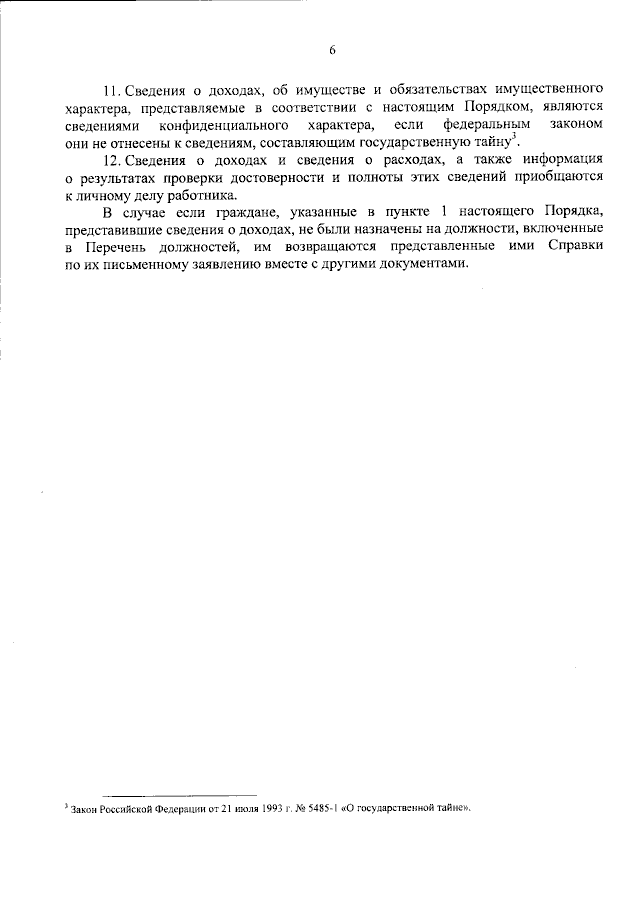 6

11. Сведения о доходах, об имуществе и обязательствах имущественного характера, представляемые в соответствии с настоящим Порядком, являются сведениями конфиденциального характера, если федеральным законом они не отнесены к сведениям, составляющим государственную тайну$^{3}$.

12. Сведения о доходах и сведения о расходах, а также информация о результатах проверки достоверности и полноты этих сведений приобщаются к личному делу работника.

В случае если граждане, указанные в пункте 1 настоящего Порядка, представившие сведения о доходах, не были назначены на должности, включенные в Перечень должностей, им возвращаются представленные ими Справки по их письменному заявлению вместе с другими документами.

$^{3}$ Закон Российской Федерации от 21 июля 1993 г. № 5485-1 «О государственной тайне».